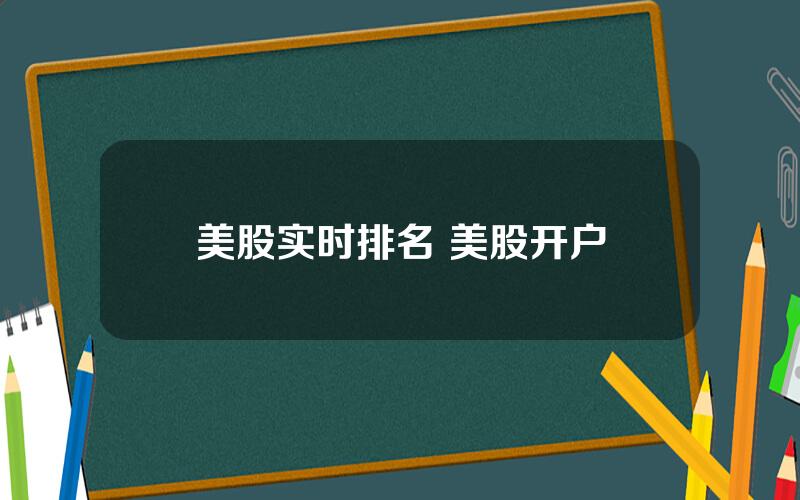 美股实时排名 美股开户